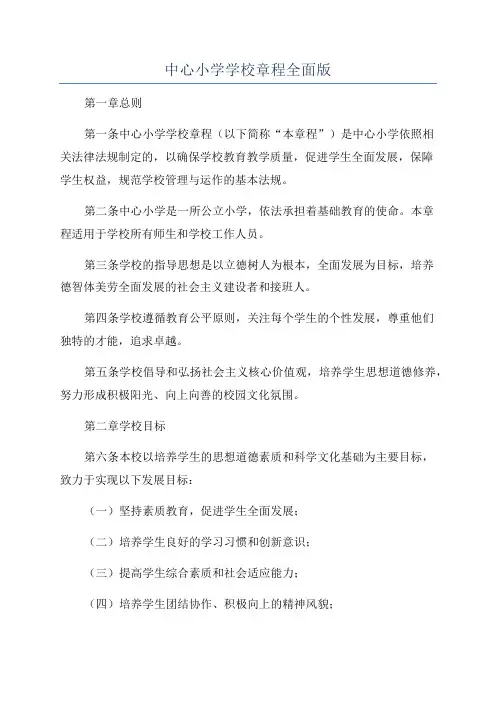 中心小学学校章程全面版

第一章总则

第一条中心小学学校章程（以下简称“本章程”）是中心小学依照相关法律法规制定的，以确保学校教育教学质量，促进学生全面发展，保障学生权益，规范学校管理与运作的基本法规。

第二条中心小学是一所公立小学，依法承担着基础教育的使命。本章程适用于学校所有师生和学校工作人员。

第三条学校的指导思想是以立德树人为根本，全面发展为目标，培养德智体美劳全面发展的社会主义建设者和接班人。

第四条学校遵循教育公平原则，关注每个学生的个性发展，尊重他们独特的才能，追求卓越。

第五条学校倡导和弘扬社会主义核心价值观，培养学生思想道德修养，努力形成积极阳光、向上向善的校园文化氛围。

第二章学校目标

第六条本校以培养学生的思想道德素质和科学文化基础为主要目标，致力于实现以下发展目标：

（一）坚持素质教育，促进学生全面发展；

（二）培养学生良好的学习习惯和创新意识；

（三）提高学生综合素质和社会适应能力；

（四）培养学生团结协作、积极向上的精神风貌；